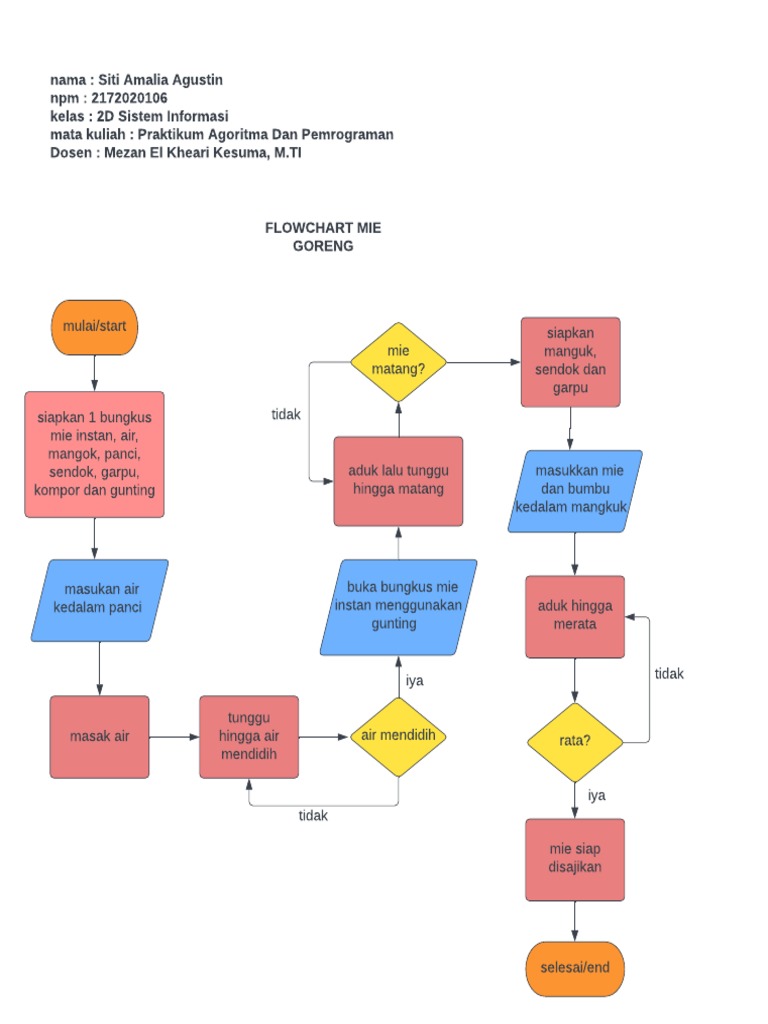 nama : Siti Amalia Agustin
npm : 2172020106
kelas : 2D Sistem Informasi
mata kuliah : Praktikum Agoritma Dan Pemrograman
Dosen : Mezan El Kheari Kesuma, M.TI

FLOWCHART MIE GORENG

mulai/start

siapkan 1 bungkus mie instan, air, mangok, panci, sendok, garpu, kompor dan gunting

masukan air kedalam panci

masak air

tunggu hingga air mendidih

air mendidih

tidak

iya

buka bungkus mie instan menggunakan gunting

aduk lalu tunggu hingga matang

mie matang?

tidak

siapkan manguk, sendok dan garpu

masukkan mie dan bumbu kedalam mangkuk

aduk hingga merata

rata?

tidak

iya

mie siap disajikan

selesai/end